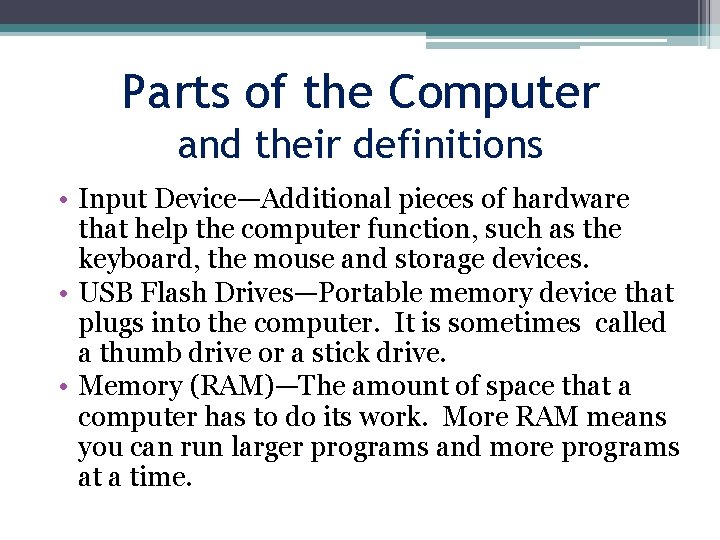 Parts of the Computer
and their definitions

• Input Device—Additional pieces of hardware that help the computer function, such as the keyboard, the mouse and storage devices.
• USB Flash Drives—Portable memory device that plugs into the computer. It is sometimes called a thumb drive or a stick drive.
• Memory (RAM)—The amount of space that a computer has to do its work. More RAM means you can run larger programs and more programs at a time.